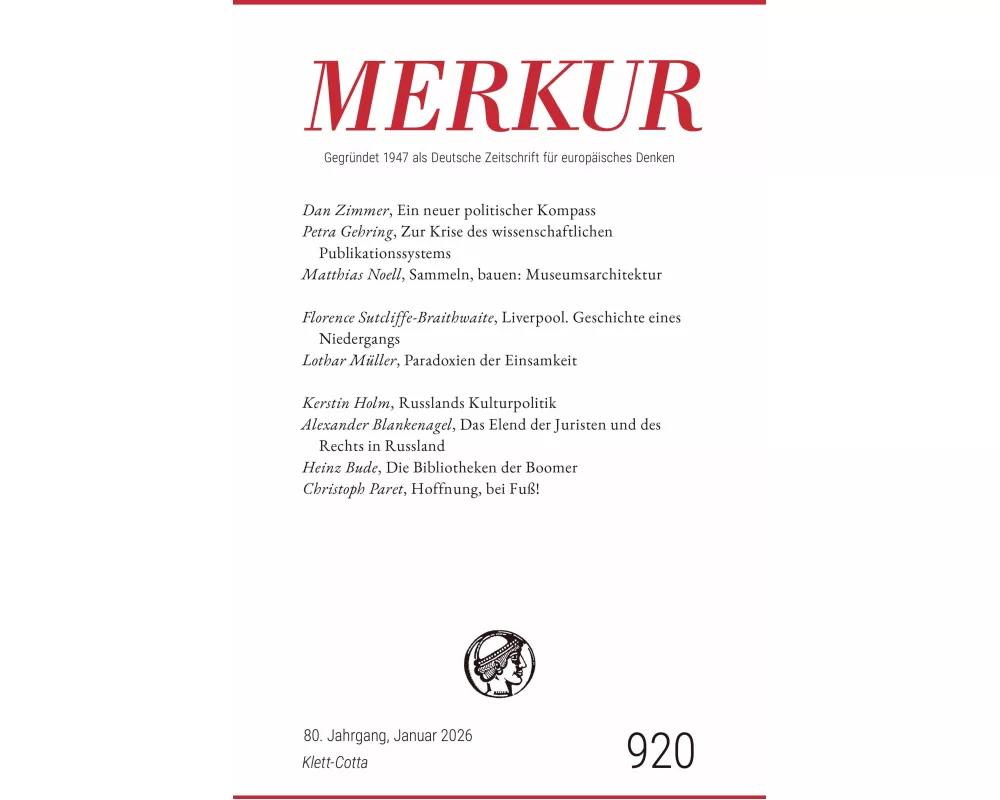 MERKUR

Gegründet 1947 als Deutsche Zeitschrift für europäisches Denken

Dan Zimmer, Ein neuer politischer Kompass
Petra Gehring, Zur Krise des wissenschaftlichen Publikationssystems
Matthias Noell, Sammeln, bauen: Museumsarchitektur

Florence Sutcliffe-Braithwaite, Liverpool. Geschichte eines Niedergangs
Lothar Müller, Paradoxien der Einsamkeit

Kerstin Holm, Russlands Kulturpolitik
Alexander Blankenagel, Das Elend der Juristen und des Rechts in Russland
Heinz Bude, Die Bibliotheken der Boomer
Christoph Paret, Hoffnung, bei Fuß!

80. Jahrgang, Januar 2026
Klett-Cotta

920